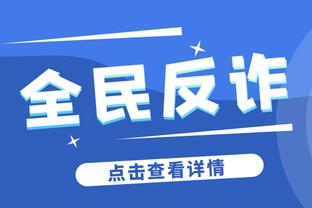 全民反诈

点击查看详情